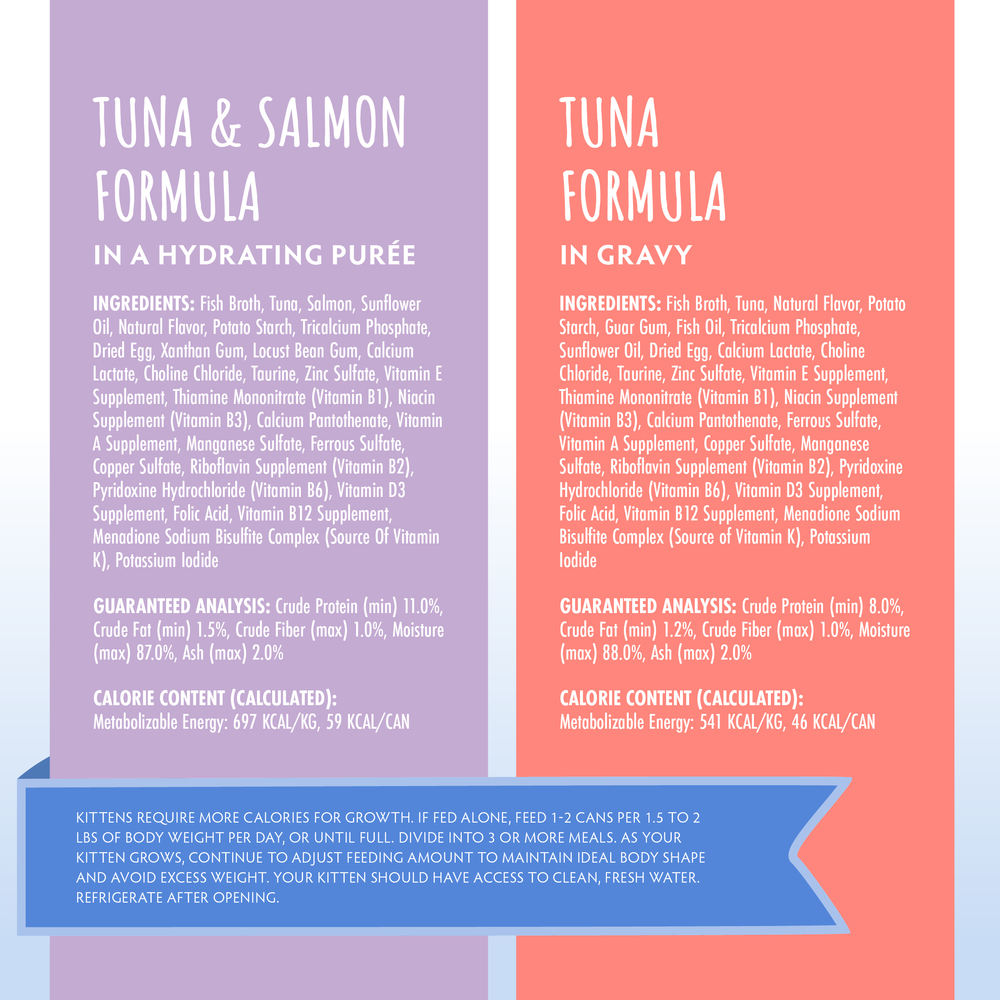 TUNA & SALMON FORMULA

IN A HYDRATING PURÉE

INGREDIENTS: Fish Broth, Tuna, Salmon, Sunflower Oil, Natural Flavor, Potato Starch, Tricalcium Phosphate, Dried Egg, Xanthan Gum, Locust Bean Gum, Calcium Lactate, Choline Chloride, Taurine, Zinc Sulfate, Vitamin E Supplement, Thiamine Mononitrate (Vitamin B1), Niacin Supplement (Vitamin B3), Calcium Pantothenate, Vitamin A Supplement, Manganese Sulfate, Ferrous Sulfate, Copper Sulfate, Riboflavin Supplement (Vitamin B2), Pyridoxine Hydrochloride (Vitamin B6), Vitamin D3 Supplement, Folic Acid, Vitamin B12 Supplement, Menadione Sodium Bisulfite Complex (Source Of Vitamin K), Potassium Iodide

GUARANTEED ANALYSIS: Crude Protein (min) 11.0%, Crude Fat (min) 1.5%, Crude Fiber (max) 1.0%, Moisture (max) 87.0%, Ash (max) 2.0%

CALORIE CONTENT (CALCULATED): Metabolizable Energy: 697 KCAL/KG, 59 KCAL/CAN

TUNA FORMULA

IN GRAVY

INGREDIENTS: Fish Broth, Tuna, Natural Flavor, Potato Starch, Guar Gum, Fish Oil, Tricalcium Phosphate, Sunflower Oil, Dried Egg, Calcium Lactate, Choline Chloride, Taurine, Zinc Sulfate, Vitamin E Supplement, Thiamine Mononitrate (Vitamin B1), Niacin Supplement (Vitamin B3), Calcium Pantothenate, Ferrous Sulfate, Vitamin A Supplement, Copper Sulfate, Manganese Sulfate, Riboflavin Supplement (Vitamin B2), Pyridoxine Hydrochloride (Vitamin B6), Vitamin D3 Supplement, Folic Acid, Vitamin B12 Supplement, Menadione Sodium Bisulfite Complex (Source of Vitamin K), Potassium Iodide

GUARANTEED ANALYSIS: Crude Protein (min) 8.0%, Crude Fat (min) 1.2%, Crude Fiber (max) 1.0%, Moisture (max) 88.0%, Ash (max) 2.0%

CALORIE CONTENT (CALCULATED): Metabolizable Energy: 541 KCAL/KG, 46 KCAL/CAN

KITTENS REQUIRE MORE CALORIES FOR GROWTH. IF FED ALONE, FEED 1-2 CANS PER 1.5 TO 2 LBS OF BODY WEIGHT PER DAY, OR UNTIL FULL. DIVIDE INTO 3 OR MORE MEALS. AS YOUR KITTEN GROWS, CONTINUE TO ADJUST FEEDING AMOUNT TO MAINTAIN IDEAL BODY SHAPE AND AVOID EXCESS WEIGHT. YOUR KITTEN SHOULD HAVE ACCESS TO CLEAN, FRESH WATER. REFRIGERATE AFTER OPENING.